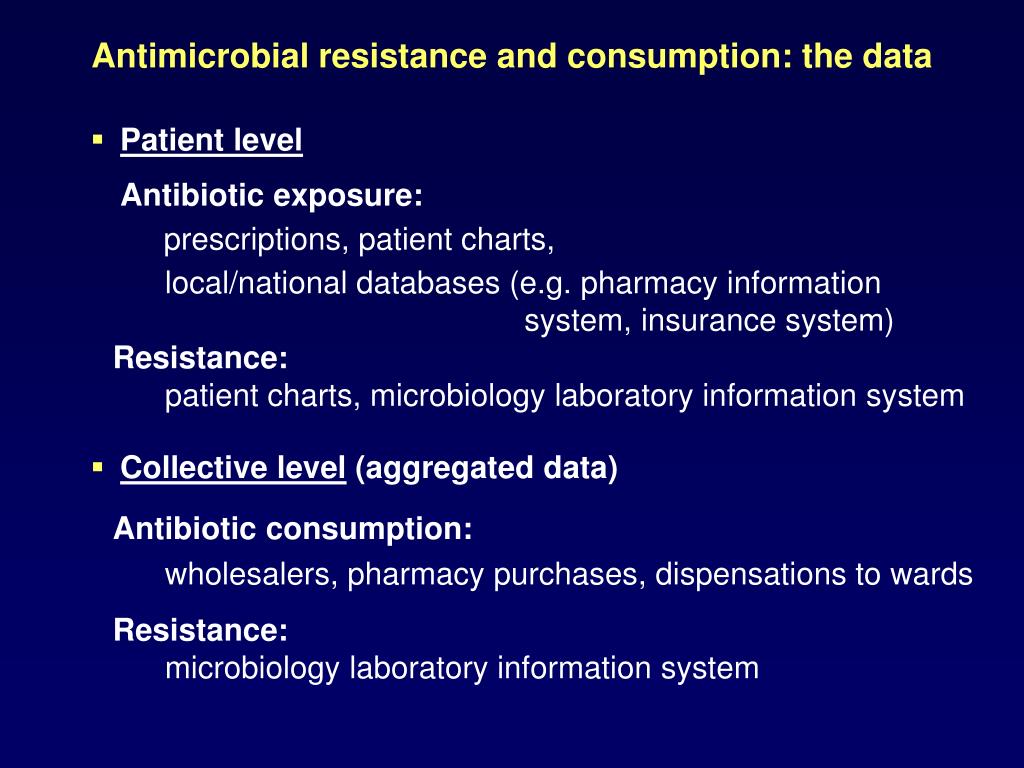 Antimicrobial resistance and consumption: the data

▪ Patient level

Antibiotic exposure:
prescriptions, patient charts,
local/national databases (e.g. pharmacy information system, insurance system)

Resistance:
patient charts, microbiology laboratory information system

▪ Collective level (aggregated data)

Antibiotic consumption:
wholesalers, pharmacy purchases, dispensations to wards

Resistance:
microbiology laboratory information system